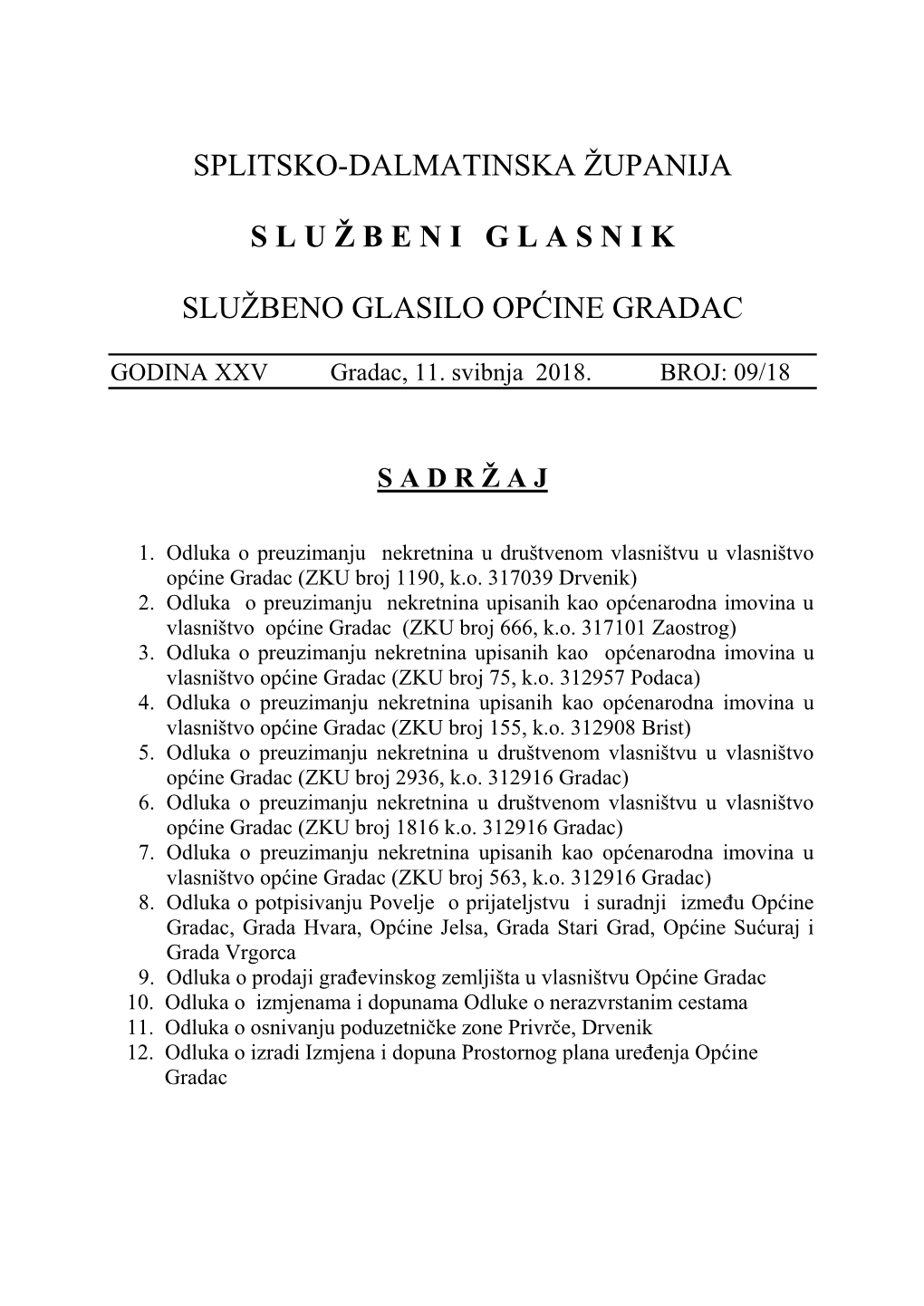 SPLITSKO-DALMATINSKA ŽUPANIJA

S L U Ž B E N I G L A S N I K

SLUŽBENO GLASILO OPĆINE GRADAC

GODINA XXV Gradac, 11. svibnja 2018. BROJ: 09/18

S A D R Ž A J

1. Odluka o preuzimanju nekretnina u društvenom vlasništvu u vlasništvo općine Gradac (ZKU broj 1190, k.o. 317039 Drvenik)
2. Odluka o preuzimanju nekretnina upisanih kao općenarodna imovina u vlasništvo općine Gradac (ZKU broj 666, k.o. 317101 Zaostrog)
3. Odluka o preuzimanju nekretnina upisanih kao općenarodna imovina u vlasništvo općine Gradac (ZKU broj 75, k.o. 312957 Podaca)
4. Odluka o preuzimanju nekretnina upisanih kao općenarodna imovina u vlasništvo općine Gradac (ZKU broj 155, k.o. 312908 Brist)
5. Odluka o preuzimanju nekretnina u društvenom vlasništvu u vlasništvo općine Gradac (ZKU broj 2936, k.o. 312916 Gradac)
6. Odluka o preuzimanju nekretnina u društvenom vlasništvu u vlasništvo općine Gradac (ZKU broj 1816 k.o. 312916 Gradac)
7. Odluka o preuzimanju nekretnina upisanih kao općenarodna imovina u vlasništvo općine Gradac (ZKU broj 563, k.o. 312916 Gradac)
8. Odluka o potpisivanju Povelje o prijateljstvu i suradnji između Općine Gradac, Grada Hvara, Općine Jelsa, Grada Stari Grad, Općine Sućuraj i Grada Vrgorca
9. Odluka o prodaji građevinskog zemljišta u vlasništvu Općine Gradac
10. Odluka o izmjenama i dopunama Odluke o nerazvrstanim cestama
11. Odluka o osnivanju poduzetničke zone Privrče, Drvenik
12. Odluka o izradi Izmjena i dopuna Prostornog plana uređenja Općine Gradac